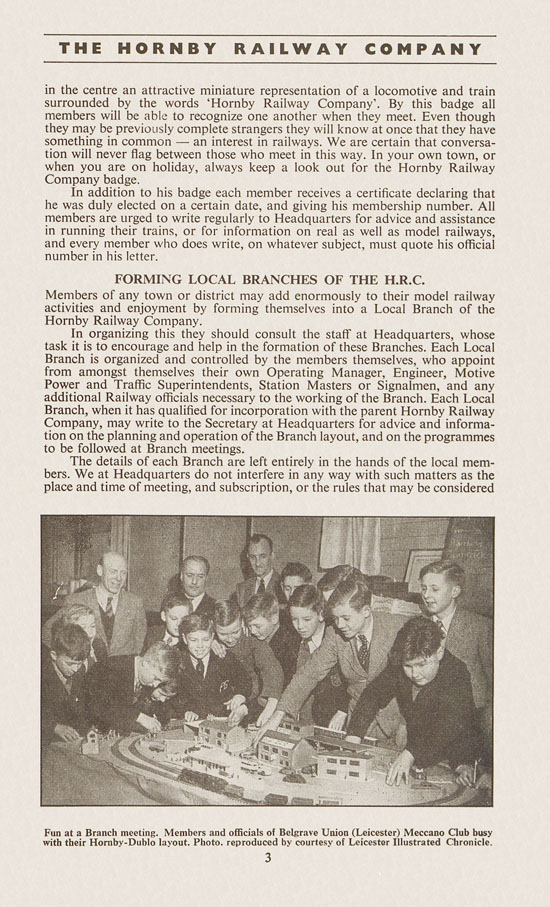 THE HORNBY RAILWAY COMPANY

in the centre an attractive miniature representation of a locomotive and train surrounded by the words 'Hornby Railway Company'. By this badge all members will be able to recognize one another when they meet. Even though they may be previously complete strangers they will know at once that they have something in common — an interest in railways. We are certain that conversation will never flag between those who meet in this way. In your own town, or when you are on holiday, always keep a look out for the Hornby Railway Company badge.

In addition to his badge each member receives a certificate declaring that he was duly elected on a certain date, and giving his membership number. All members are urged to write regularly to Headquarters for advice and assistance in running their trains, or for information on real as well as model railways, and every member who does write, on whatever subject, must quote his official number in his letter.

FORMING LOCAL BRANCHES OF THE H.R.C.

Members of any town or district may add enormously to their model railway activities and enjoyment by forming themselves into a Local Branch of the Hornby Railway Company.

In organizing this they should consult the staff at Headquarters, whose task it is to encourage and help in the formation of these Branches. Each Local Branch is organized and controlled by the members themselves, who appoint from amongst themselves their own Operating Manager, Engineer, Motive Power and Traffic Superintendents, Station Masters or Signalmen, and any additional Railway officials necessary to the working of the Branch. Each Local Branch, when it has qualified for incorporation with the parent Hornby Railway Company, may write to the Secretary at Headquarters for advice and information on the planning and operation of the Branch layout, and on the programmes to be followed at Branch meetings.

The details of each Branch are left entirely in the hands of the local members. We at Headquarters do not interfere in any way with such matters as the place and time of meeting, and subscription, or the rules that may be considered

Fun at a Branch meeting. Members and officials of Belgrave Union (Leicester) Meccano Club busy with their Hornby-Dublo layout. Photo. reproduced by courtesy of Leicester Illustrated Chronicle.

3